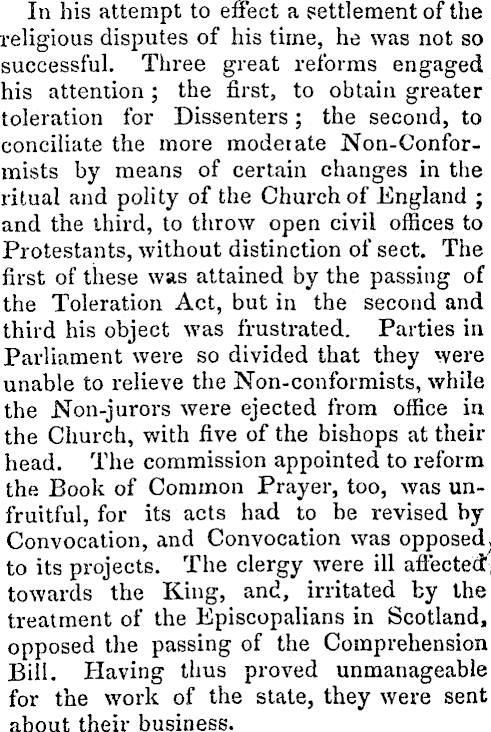 In his attempt to effect a settlement of the religious disputes of his time, he was not so successful. Three great reforms engaged his attention; the first, to obtain greater toleration for Dissenters; the second, to conciliate the more moderate Non-Conformists by means of certain changes in the ritual and polity of the Church of England; and the third, to throw open civil offices to Protestants, without distinction of sect. The first of these was attained by the passing of the Toleration Act, but in the second and third his object was frustrated. Parties in Parliament were so divided that they were unable to relieve the Non-conformists, while the Non-jurors were ejected from office in the Church, with five of the bishops at their head. The commission appointed to reform the Book of Common Prayer, too, was unfruitful, for its acts had to be revised by Convocation, and Convocation was opposed to its projects. The clergy were ill affected towards the King, and, irritated by the treatment of the Episcopalians in Scotland, opposed the passing of the Comprehension Bill. Having thus proved unmanageable for the work of the state, they were sent about their business.